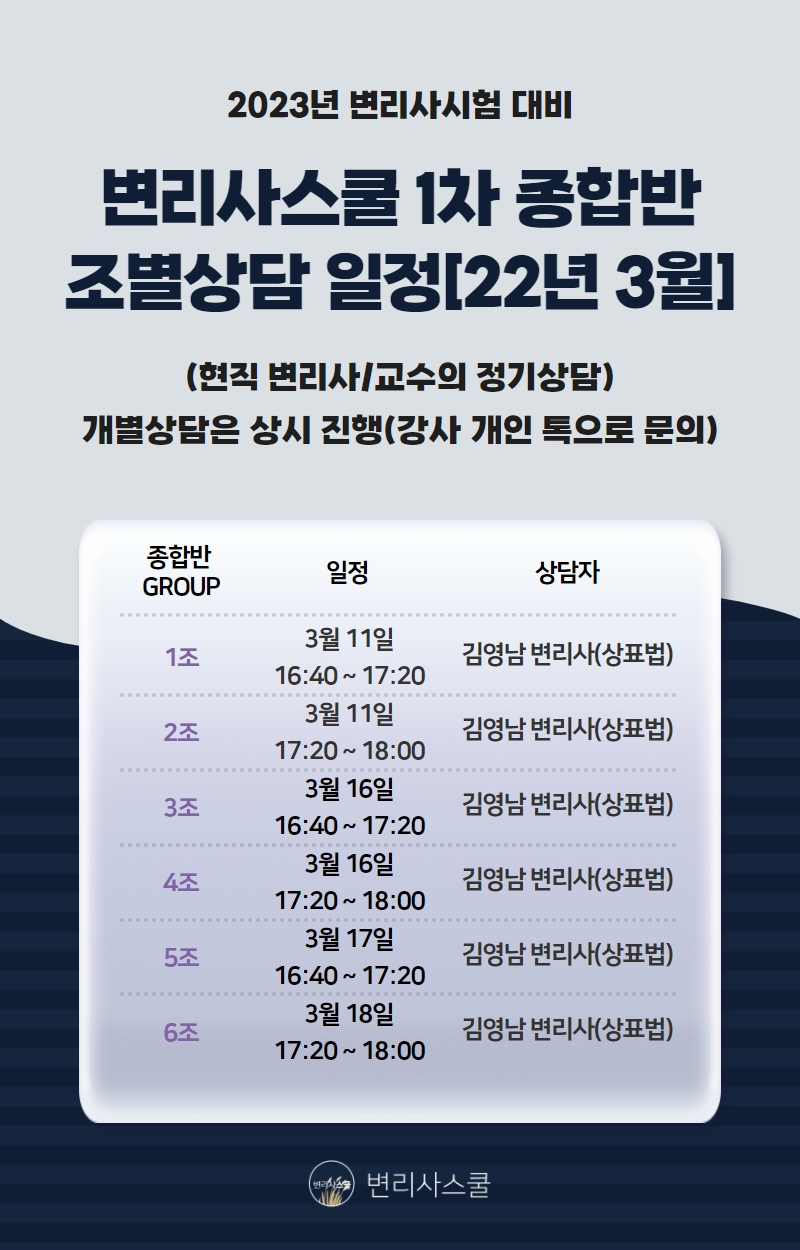 2023년 변리사시험 대비

변리사스쿨 1차 종합반
조별상담 일정[22년 3월]

(현직 변리사/교수의 정기상담)
개별상담은 상시 진행(강사 개인 톡으로 문의)

| 종합반 GROUP | 일정 | 상담자 |
|---|---|---|
| 1조 | 3월 11일 16:40 ~ 17:20 | 김영남 변리사(상표법) |
| 2조 | 3월 11일 17:20 ~ 18:00 | 김영남 변리사(상표법) |
| 3조 | 3월 16일 16:40 ~ 17:20 | 김영남 변리사(상표법) |
| 4조 | 3월 16일 17:20 ~ 18:00 | 김영남 변리사(상표법) |
| 5조 | 3월 17일 16:40 ~ 17:20 | 김영남 변리사(상표법) |
| 6조 | 3월 18일 17:20 ~ 18:00 | 김영남 변리사(상표법) |

변리사스쿨